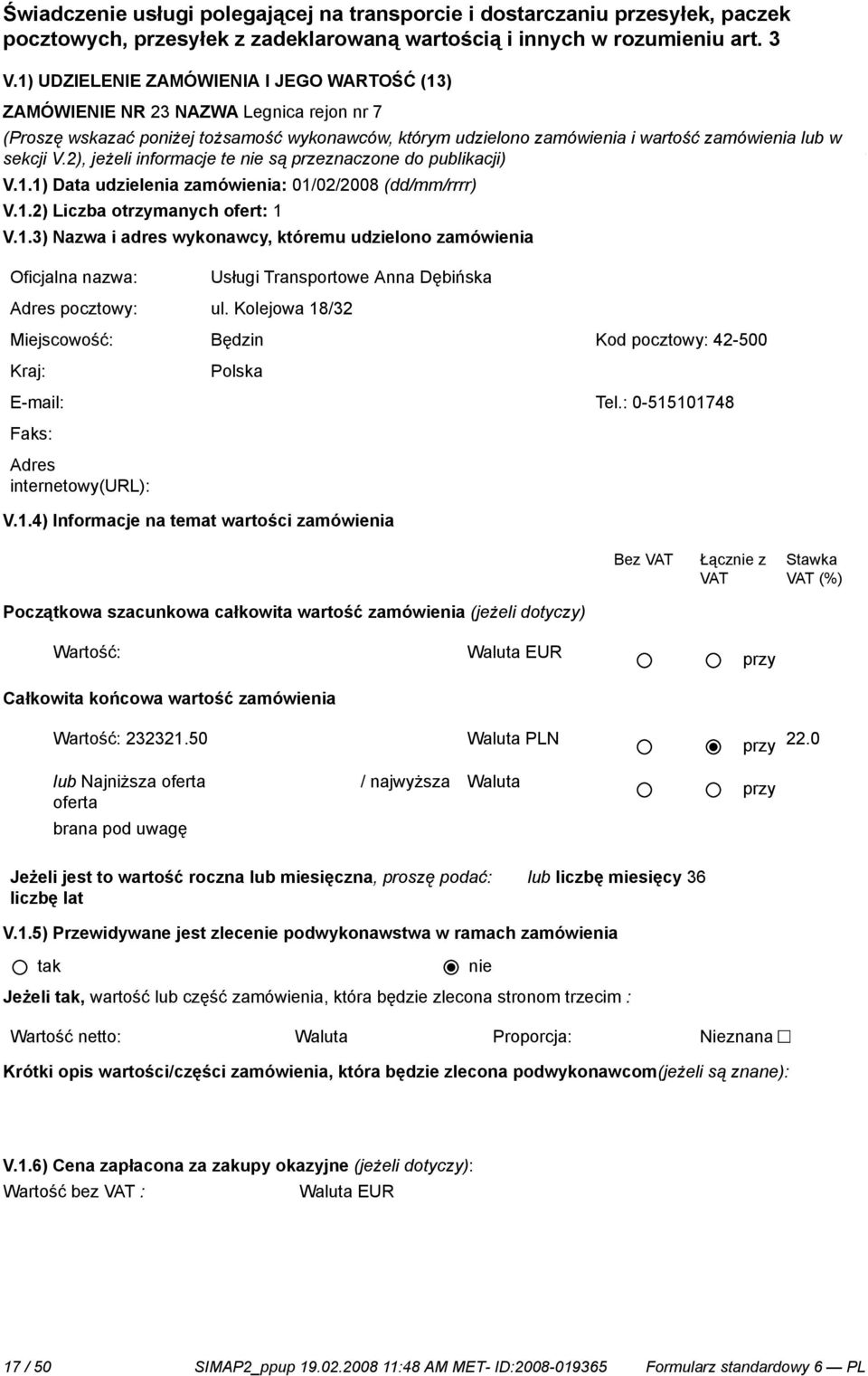 Świadczenie usługi polegającej na transporcie i dostarczaniu przesyłek, paczek pocztowych, przesyłek z zadeklarowaną wartością i innych w rozumieniu art. 3

V.1) UDZIELENIE ZAMÓWIENIA I JEGO WARTOŚĆ (13)

ZAMÓWIENIE NR 23 NAZWA Legnica rejon nr 7

(Proszę wskazać poniżej tożsamość wykonawców, którym udzielono zamówienia i wartość zamówienia lub w sekcji V.2), jeżeli informacje te nie są przeznaczone do publikacji)

V.1.1) Data udzielenia zamówienia: 01/02/2008 (dd/mm/rrrr)

V.1.2) Liczba otrzymanych ofert: 1

V.1.3) Nazwa i adres wykonawcy, któremu udzielono zamówienia

Oficjalna nazwa: Usługi Transportowe Anna Dębińska

Adres pocztowy: ul. Kolejowa 18/32

Miejscowość: Będzin Kod pocztowy: 42-500

Kraj: Polska

E-mail: Tel.: 0-515101748

Faks:

Adres internetowy(URL):

V.1.4) Informacje na temat wartości zamówienia

Bez VAT Łącznie z VAT Stawka VAT (%)

Początkowa szacunkowa całkowita wartość zamówienia (jeżeli dotyczy)

Wartość: Waluta EUR przy

Całkowita końcowa wartość zamówienia

Wartość: 232321.50 Waluta PLN przy 22.0

lub Najniższa oferta / najwyższa oferta brana pod uwagę Waluta przy

Jeżeli jest to wartość roczna lub miesięczna, proszę podać: liczbę lat lub liczbę miesięcy 36

V.1.5) Przewidywane jest zlecenie podwykonawstwa w ramach zamówienia

tak nie

Jeżeli tak, wartość lub część zamówienia, która będzie zlecona stronom trzecim :

Wartość netto: Waluta Proporcja: Nieznana

Krótki opis wartości/części zamówienia, która będzie zlecona podwykonawcom(jeżeli są znane):

V.1.6) Cena zapłacona za zakupy okazyjne (jeżeli dotyczy):

Wartość bez VAT : Waluta EUR

17 / 50 SIMAP2_ppup 19.02.2008 11:48 AM MET- ID:2008-019365 Formularz standardowy 6 — PL